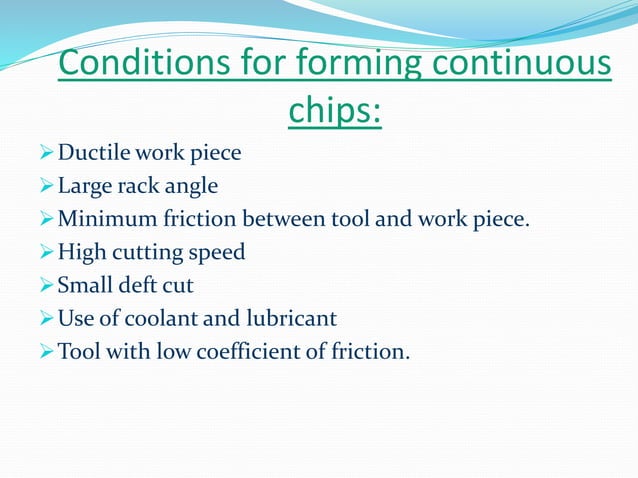 Conditions for forming continuous chips:

➢ Ductile work piece
➢ Large rack angle
➢ Minimum friction between tool and work piece.
➢ High cutting speed
➢ Small deft cut
➢ Use of coolant and lubricant
➢ Tool with low coefficient of friction.